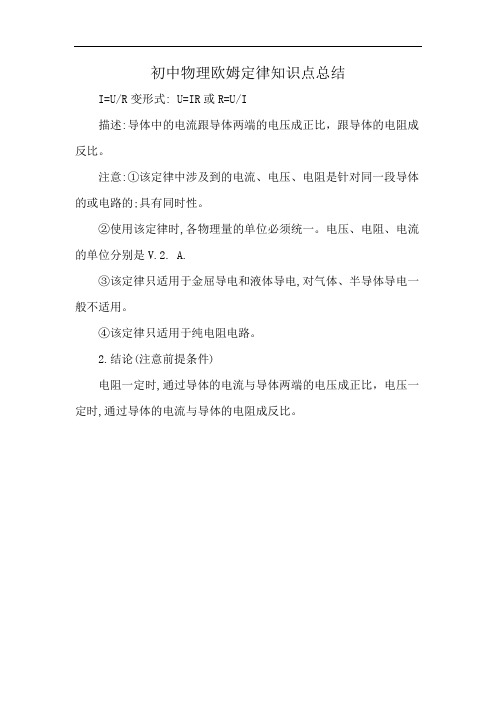 初中物理欧姆定律知识点总结

I=U/R 变形式: U=IR 或 R=U/I

描述:导体中的电流跟导体两端的电压成正比，跟导体的电阻成反比。

注意:①该定律中涉及到的电流、电压、电阻是针对同一段导体的或电路的;具有同时性。

②使用该定律时,各物理量的单位必须统一。电压、电阻、电流的单位分别是 V.2. A.

③该定律只适用于金屈导电和液体导电,对气体、半导体导电一般不适用。

④该定律只适用于纯电阻电路。

2.结论(注意前提条件)

电阻一定时,通过导体的电流与导体两端的电压成正比，电压一定时,通过导体的电流与导体的电阻成反比。